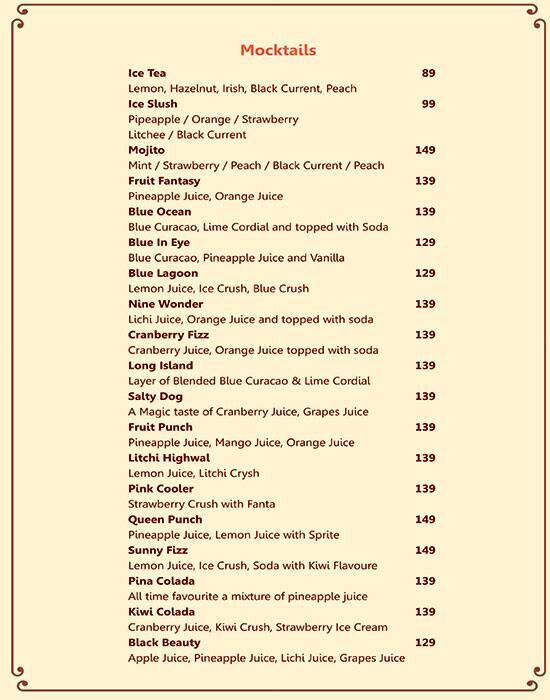 Mocktails

Ice Tea 89
Lemon, Hazelnut, Irish, Black Current, Peach

Ice Slush 99
Pipeapple / Orange / Strawberry
Litchee / Black Current

Mojito 149
Mint / Strawberry / Peach / Black Current / Peach

Fruit Fantasy 139
Pineapple Juice, Orange Juice

Blue Ocean 139
Blue Curacao, Lime Cordial and topped with Soda

Blue In Eye 129
Blue Curacao, Pineapple Juice and Vanilla

Blue Lagoon 129
Lemon Juice, Ice Crush, Blue Crush

Nine Wonder 139
Lichi Juice, Orange Juice and topped with soda

Cranberry Fizz 139
Cranberry Juice, Orange Juice topped with soda

Long Island 139
Layer of Blended Blue Curacao & Lime Cordial

Salty Dog 139
A Magic taste of Cranberry Juice, Grapes Juice

Fruit Punch 139
Pineapple Juice, Mango Juice, Orange Juice

Litchi Highwal 139
Lemon Juice, Litchi Crysh

Pink Cooler 139
Strawberry Crush with Fanta

Queen Punch 149
Pineapple Juice, Lemon Juice with Sprite

Sunny Fizz 149
Lemon Juice, Ice Crush, Soda with Kiwi Flavoure

Pina Colada 139
All time favourite a mixture of pineapple juice

Kiwi Colada 139
Cranberry Juice, Kiwi Crush, Strawberry Ice Cream

Black Beauty 129
Apple Juice, Pineapple Juice, Lichi Juice, Grapes Juice